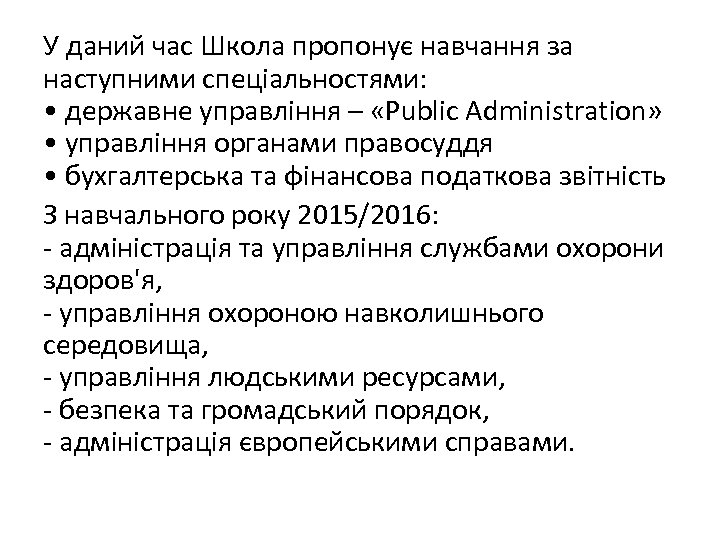 У даний час Школа пропонує навчання за наступними спеціальностями:
• державне управління – «Public Administration»
• управління органами правосуддя
• бухгалтерська та фінансова податкова звітність

З навчального року 2015/2016:
- адміністрація та управління службами охорони здоров'я,
- управління охороною навколишнього середовища,
- управління людськими ресурсами,
- безпека та громадський порядок,
- адміністрація європейськими справами.